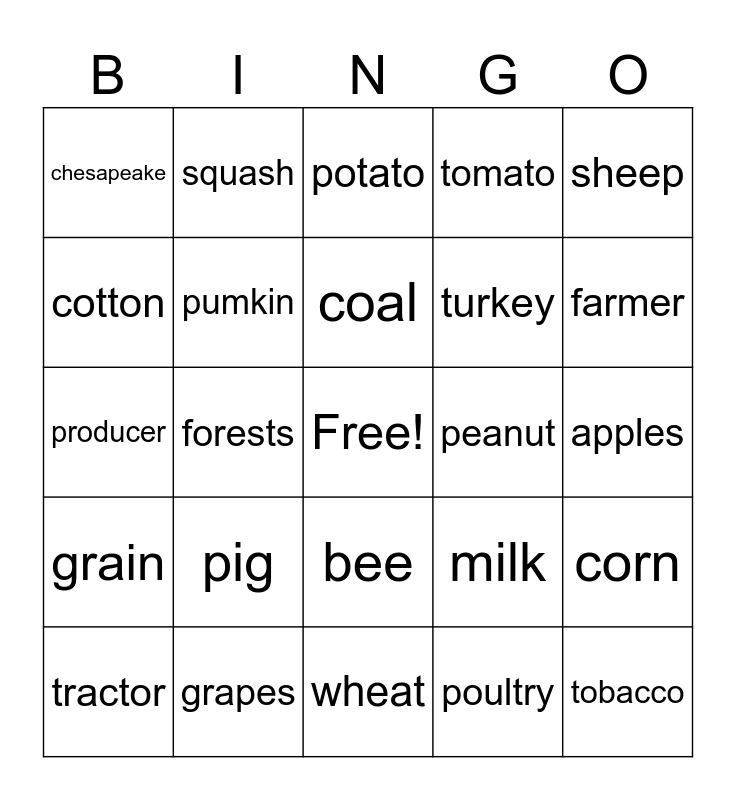 | B | I | N | G | O |
|---|---|---|---|---|
| chesapeake | squash | potato | tomato | sheep |
| cotton | pumkin | coal | turkey | farmer |
| producer | forests | Free! | peanut | apples |
| grain | pig | bee | milk | corn |
| tractor | grapes | wheat | poultry | tobacco |